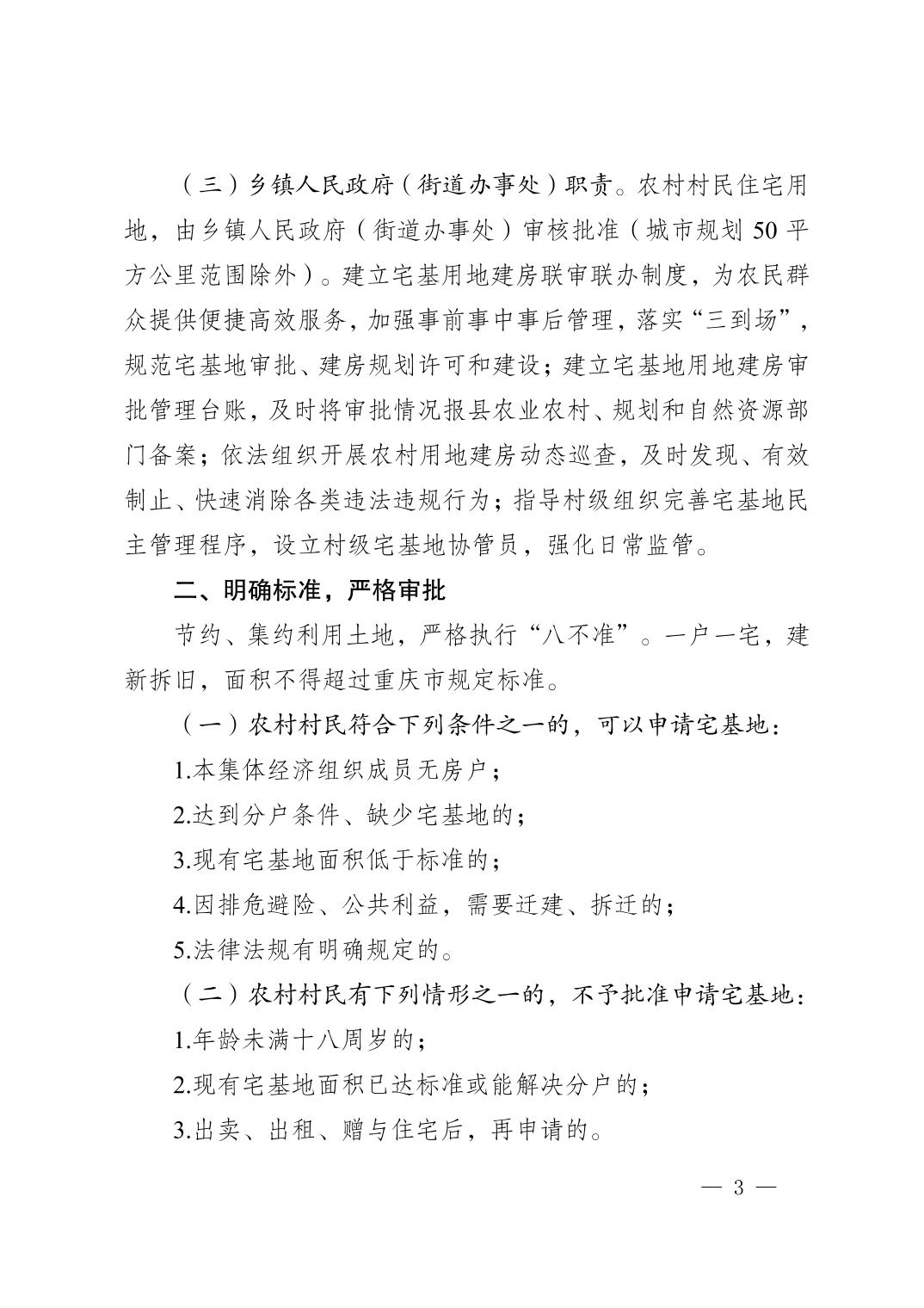 （三）乡镇人民政府（街道办事处）职责。农村村民住宅用地，由乡镇人民政府（街道办事处）审核批准（城市规划 50 平方公里范围除外）。建立宅基用地建房联审联办制度，为农民群众提供便捷高效服务，加强事前事中事后管理，落实“三到场”，规范宅基地审批、建房规划许可和建设；建立宅基地用地建房审批管理台账，及时将审批情况报县农业农村、规划和自然资源部门备案；依法组织开展农村用地建房动态巡查，及时发现、有效制止、快速消除各类违法违规行为；指导村级组织完善宅基地民主管理程序，设立村级宅基地协管员，强化日常监管。

二、明确标准，严格审批

节约、集约利用土地，严格执行“八不准”。一户一宅，建新拆旧，面积不得超过重庆市规定标准。

（一）农村村民符合下列条件之一的，可以申请宅基地：

1.本集体经济组织成员无房户；

2.达到分户条件、缺少宅基地的；

3.现有宅基地面积低于标准的；

4.因排危避险、公共利益，需要迁建、拆迁的；

5.法律法规有明确规定的。

（二）农村村民有下列情形之一的，不予批准申请宅基地：

1.年龄未满十八周岁的；

2.现有宅基地面积已达标准或能解决分户的；

3.出卖、出租、赠与住宅后，再申请的。

— 3 —